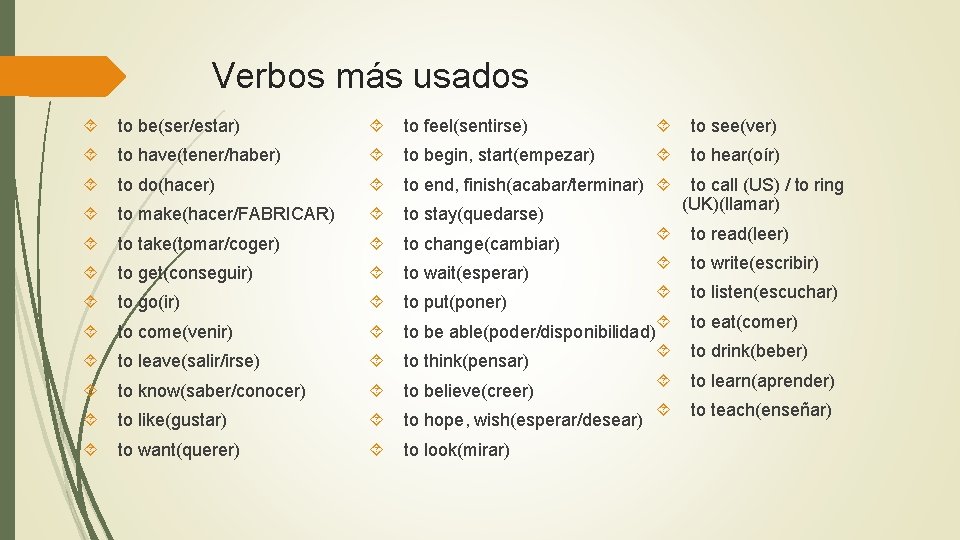 Verbos más usados

to be(ser/estar)
to have(tener/haber)
to do(hacer)
to make(hacer/FABRICAR)
to take(tomar/coger)
to get(conseguir)
to go(ir)
to come(venir)
to leave(salir/irse)
to know(saber/conocer)
to like(gustar)
to want(querer)

to feel(sentirse)
to begin, start(empezar)
to end, finish(acabar/terminar)
to stay(quedarse)
to change(cambiar)
to wait(esperar)
to put(poner)
to be able(poder/disponibilidad)
to think(pensar)
to believe(creer)
to hope, wish(esperar/desear)
to look(mirar)

to see(ver)
to hear(oír)
to call (US) / to ring (UK)(llamar)
to read(leer)
to write(escribir)
to listen(escuchar)
to eat(comer)
to drink(beber)
to learn(aprender)
to teach(enseñar)